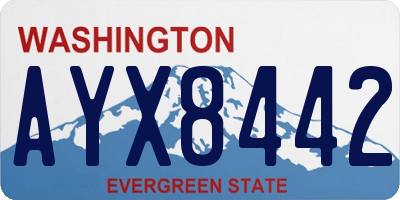 WASHINGTON
AYX8442
EVERGREEN STATE